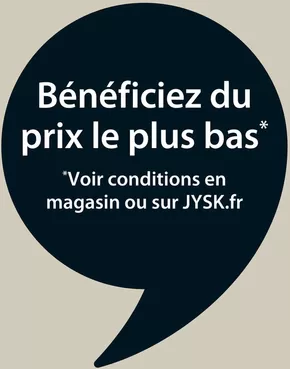 Bénéficiez du prix le plus bas*

*Voir conditions en magasin ou sur JYSK.fr